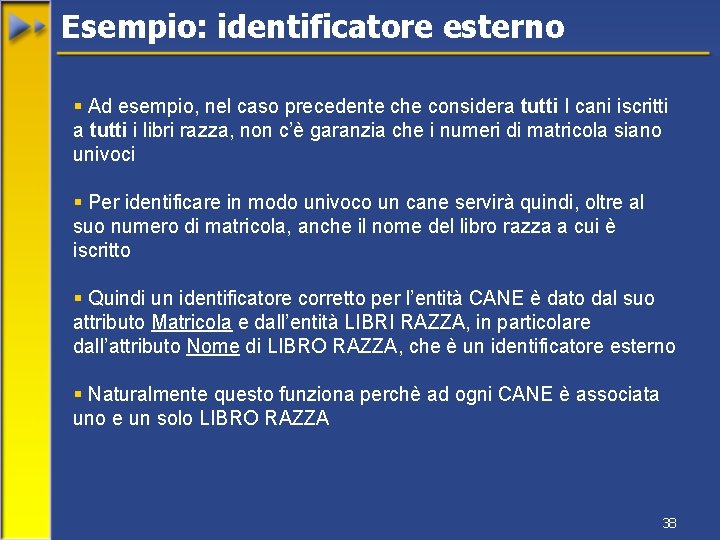 Esempio: identificatore esterno

▪ Ad esempio, nel caso precedente che considera tutti I cani iscritti a tutti i libri razza, non c'è garanzia che i numeri di matricola siano univoci

▪ Per identificare in modo univoco un cane servirà quindi, oltre al suo numero di matricola, anche il nome del libro razza a cui è iscritto

▪ Quindi un identificatore corretto per l'entità CANE è dato dal suo attributo Matricola e dall'entità LIBRI RAZZA, in particolare dall'attributo Nome di LIBRO RAZZA, che è un identificatore esterno

▪ Naturalmente questo funziona perchè ad ogni CANE è associata uno e un solo LIBRO RAZZA

38